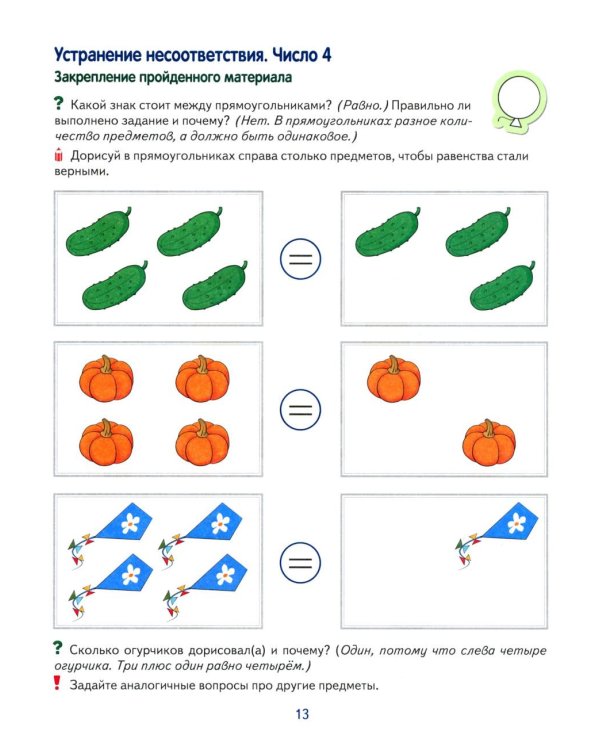 Устранение несоответствия. Число 4

Закрепление пройденного материала

? Какой знак стоит между прямоугольниками? (Равно.) Правильно ли выполнено задание и почему? (Нет. В прямоугольниках разное количество предметов, а должно быть одинаковое.)

Дорисуй в прямоугольниках справа столько предметов, чтобы равенства стали верными.

=

=

=

? Сколько огурчиков дорисовал(а) и почему? (Один, потому что слева четыре огурчика. Три плюс один равно четырём.)

! Задайте аналогичные вопросы про другие предметы.

13